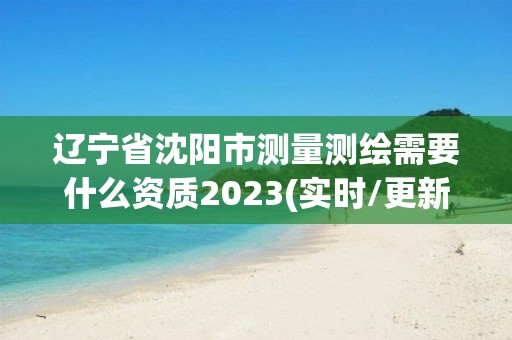 辽宁省沈阳市测量测绘需要什么资质2023(实时/更新